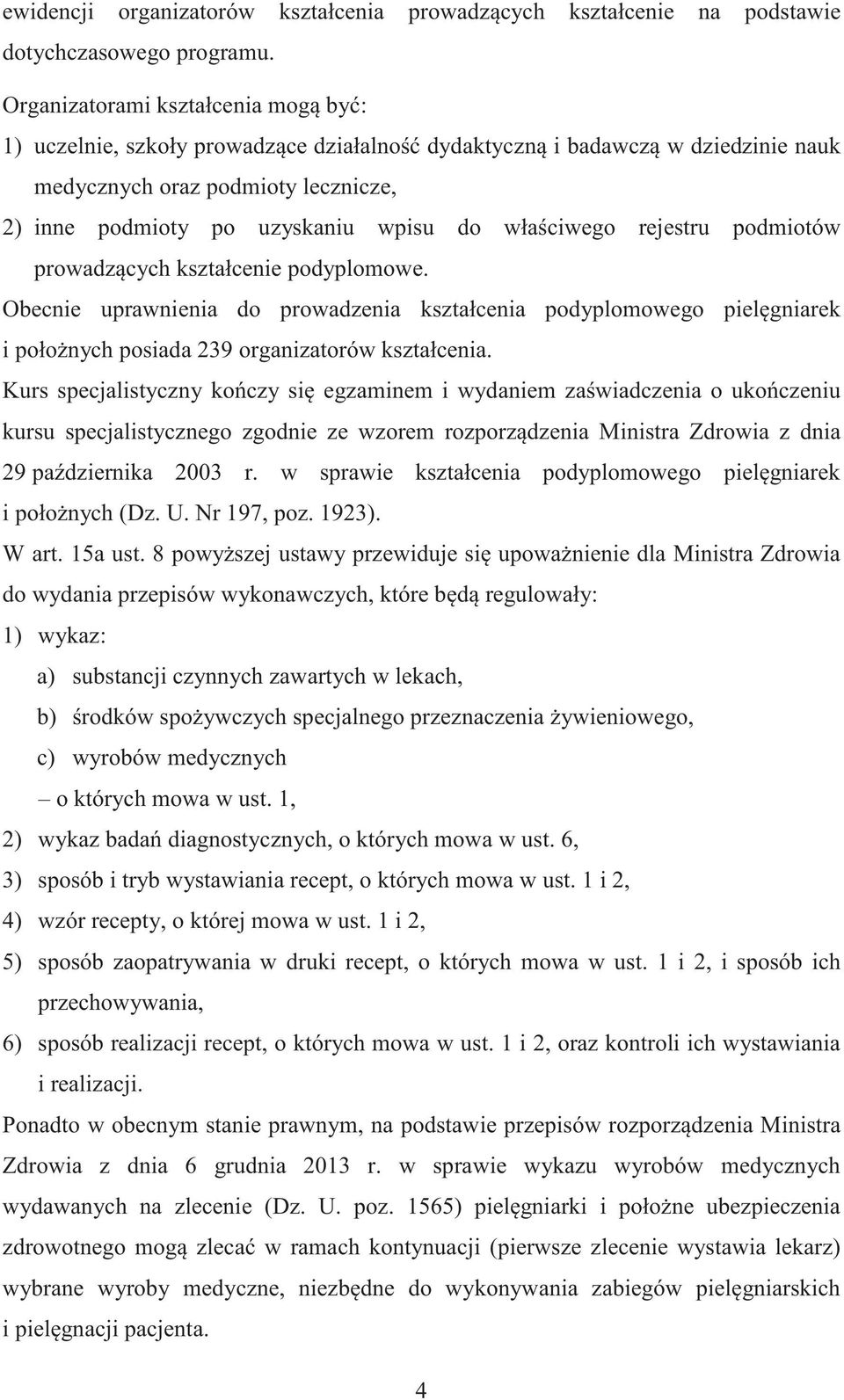 ewidencji organizatorów kształcenia prowadzących kształcenie na podstawie dotychczasowego programu.

Organizatorami kształcenia mogą być:

1) uczelnie, szkoły prowadzące działalność dydaktyczną i badawczą w dziedzinie nauk medycznych oraz podmioty lecznicze,

2) inne podmioty po uzyskaniu wpisu do właściwego rejestru podmiotów prowadzących kształcenie podyplomowe.

Obecnie uprawnienia do prowadzenia kształcenia podyplomowego pielęgniarek i położnych posiada 239 organizatorów kształcenia.

Kurs specjalistyczny kończy się egzaminem i wydaniem zaświadczenia o ukończeniu kursu specjalistycznego zgodnie ze wzorem rozporządzenia Ministra Zdrowia z dnia 29 października 2003 r. w sprawie kształcenia podyplomowego pielęgniarek i położnych (Dz. U. Nr 197, poz. 1923).

W art. 15a ust. 8 powyższej ustawy przewiduje się upoważnienie dla Ministra Zdrowia do wydania przepisów wykonawczych, które będą regulowały:

1) wykaz:

a) substancji czynnych zawartych w lekach,

b) środków spożywczych specjalnego przeznaczenia żywieniowego,

c) wyrobów medycznych

– o których mowa w ust. 1,

2) wykaz badań diagnostycznych, o których mowa w ust. 6,

3) sposób i tryb wystawiania recept, o których mowa w ust. 1 i 2,

4) wzór recepty, o której mowa w ust. 1 i 2,

5) sposób zaopatrywania w druki recept, o których mowa w ust. 1 i 2, i sposób ich przechowywania,

6) sposób realizacji recept, o których mowa w ust. 1 i 2, oraz kontroli ich wystawiania i realizacji.

Ponadto w obecnym stanie prawnym, na podstawie przepisów rozporządzenia Ministra Zdrowia z dnia 6 grudnia 2013 r. w sprawie wykazu wyrobów medycznych wydawanych na zlecenie (Dz. U. poz. 1565) pielęgniarki i położne ubezpieczenia zdrowotnego mogą zlecać w ramach kontynuacji (pierwsze zlecenie wystawia lekarz) wybrane wyroby medyczne, niezbędne do wykonywania zabiegów pielęgniarskich i pielęgnacji pacjenta.

4